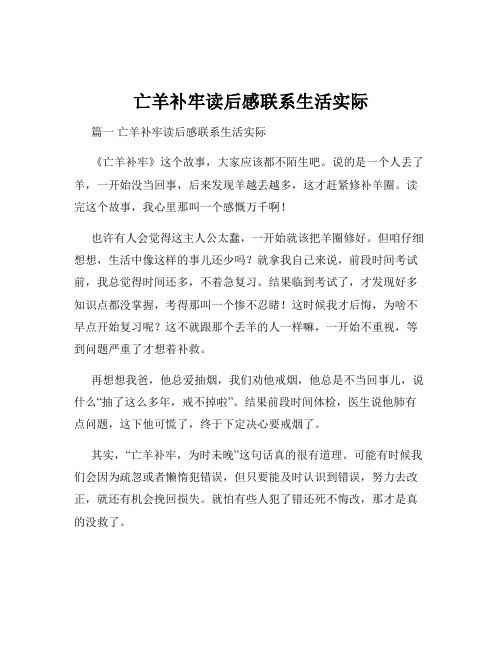 亡羊补牢读后感联系生活实际

篇一 亡羊补牢读后感联系生活实际

《亡羊补牢》这个故事，大家应该都不陌生吧。说的是一个人丢了羊，一开始没当回事，后来发现羊越丢越多，这才赶紧修补羊圈。读完这个故事，我心里那叫一个感慨万千啊！

也许有人会觉得这主人公太蠢，一开始就该把羊圈修好。但咱仔细想想，生活中像这样的事儿还少吗？就拿我自己来说，前段时间考试前，我总觉得时间还多，不着急复习。结果临到考试了，才发现好多知识点都没掌握，考得那叫一个惨不忍睹！这时候我才后悔，为啥不早点开始复习呢？这不就跟那个丢羊的人一样嘛，一开始不重视，等到问题严重了才想着补救。

再想想我爸，他总爱抽烟，我们劝他戒烟，他总是不当回事儿，说什么“抽了这么多年，戒不掉啦”。结果前段时间体检，医生说他肺有点问题，这下他可慌了，终于下定决心要戒烟了。

其实，“亡羊补牢，为时未晚”这句话真的很有道理。可能有时候我们会因为疏忽或者懒惰犯错误，但只要能及时认识到错误，努力去改正，就还有机会挽回损失。就怕有些人犯了错还死不悔改，那才是真的没救了。